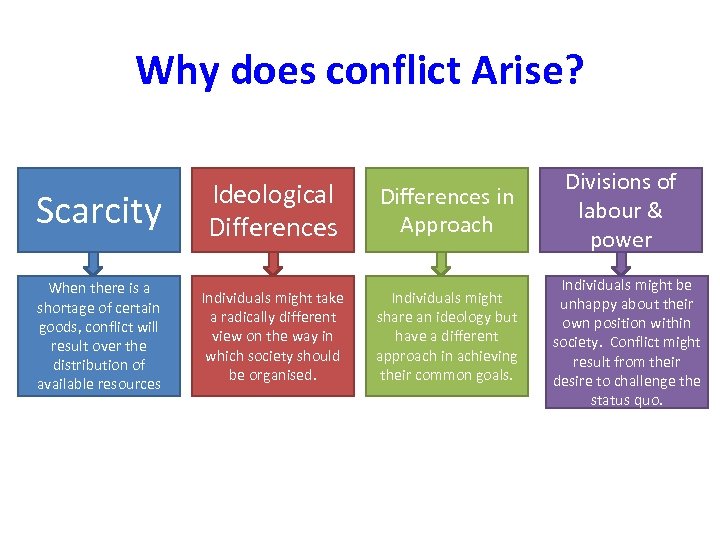 Why does conflict Arise?

Scarcity

When there is a shortage of certain goods, conflict will result over the distribution of available resources

Ideological Differences

Individuals might take a radically different view on the way in which society should be organised.

Differences in Approach

Individuals might share an ideology but have a different approach in achieving their common goals.

Divisions of labour & power

Individuals might be unhappy about their own position within society. Conflict might result from their desire to challenge the status quo.